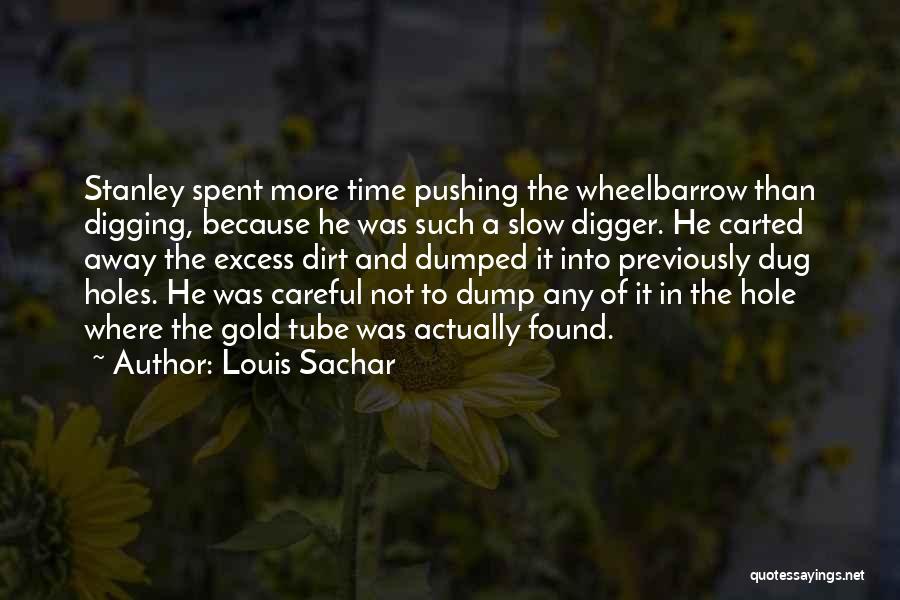 Stanley spent more time pushing the wheelbarrow than digging, because he was such a slow digger. He carted away the excess dirt and dumped it into previously dug holes. He was careful not to dump any of it in the hole where the gold tube was actually found.

~ Author: Louis Sachar

quotessayings.net